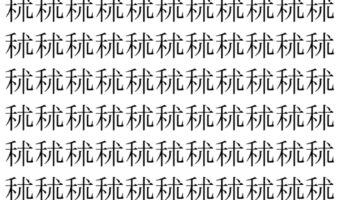 秫秫秫秫秫秫秫秫秫秫秫
秫秫秫秫秫秫秫秫秫秫秫
秫秫秫秫秫秫秫秫秫秫秫
秫秫秫秫秫秫秫秫秫秫秫
秫秫秫秫秫秫秫秫秫秫秫
秫秫秫秫秫秫秫秫秫秫秫